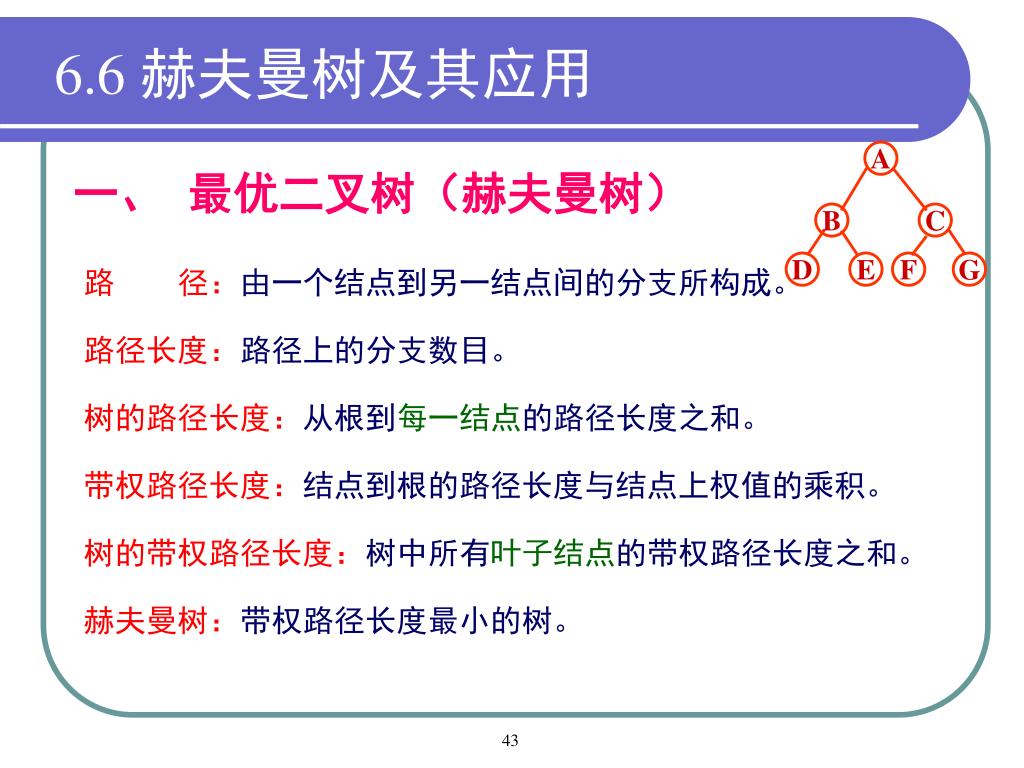 6.6 赫夫曼树及其应用

一、 最优二叉树（赫夫曼树）

A
B C
D E F G

路 径：由一个结点到另一结点间的分支所构成。

路径长度：路径上的分支数目。

树的路径长度：从根到每一结点的路径长度之和。

带权路径长度：结点到根的路径长度与结点上权值的乘积。

树的带权路径长度：树中所有叶子结点的带权路径长度之和。

赫夫曼树：带权路径长度最小的树。

43